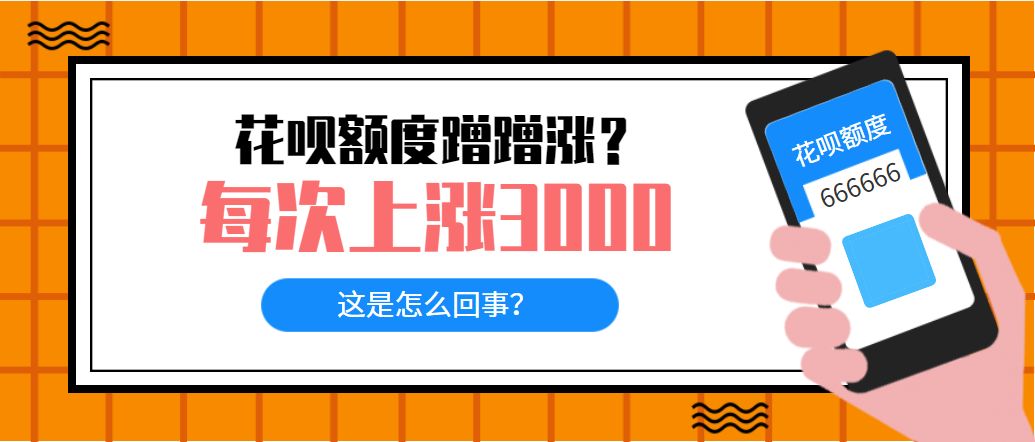 花呗额度蹭蹭涨？
每次上涨3000
这是怎么回事？

花呗额度
666666